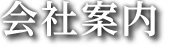 会社案内